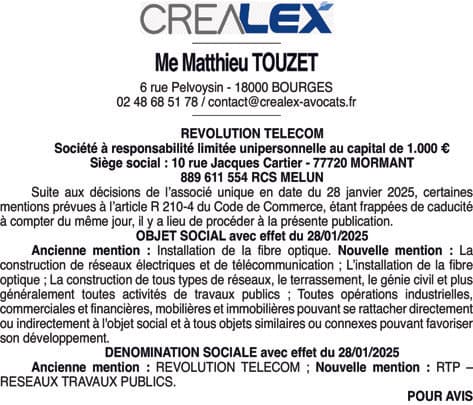 CREALEX

Me Matthieu TOUZET

6 rue Pelvoysin - 18000 BOURGES
02 48 68 51 78 / contact@crealex-avocats.fr

REVOLUTION TELECOM
Société à responsabilité limitée unipersonnelle au capital de 1.000 €
Siège social : 10 rue Jacques Cartier - 77720 MORMANT
889 611 554 RCS MELUN

Suite aux décisions de l'associé unique en date du 28 janvier 2025, certaines mentions prévues à l'article R 210-4 du Code de Commerce, étant frappées de caducité à compter du même jour, il y a lieu de procéder à la présente publication.

OBJET SOCIAL avec effet du 28/01/2025

Ancienne mention : Installation de la fibre optique. Nouvelle mention : La construction de réseaux électriques et de télécommunication ; L'installation de la fibre optique ; La construction de tous types de réseaux, le terrassement, le génie civil et plus généralement toutes activités de travaux publics ; Toutes opérations industrielles, commerciales et financières, mobilières et immobilières pouvant se rattacher directement ou indirectement à l'objet social et à tous objets similaires ou connexes pouvant favoriser son développement.

DENOMINATION SOCIALE avec effet du 28/01/2025

Ancienne mention : REVOLUTION TELECOM ; Nouvelle mention : RTP – RESEAUX TRAVAUX PUBLICS.

POUR AVIS